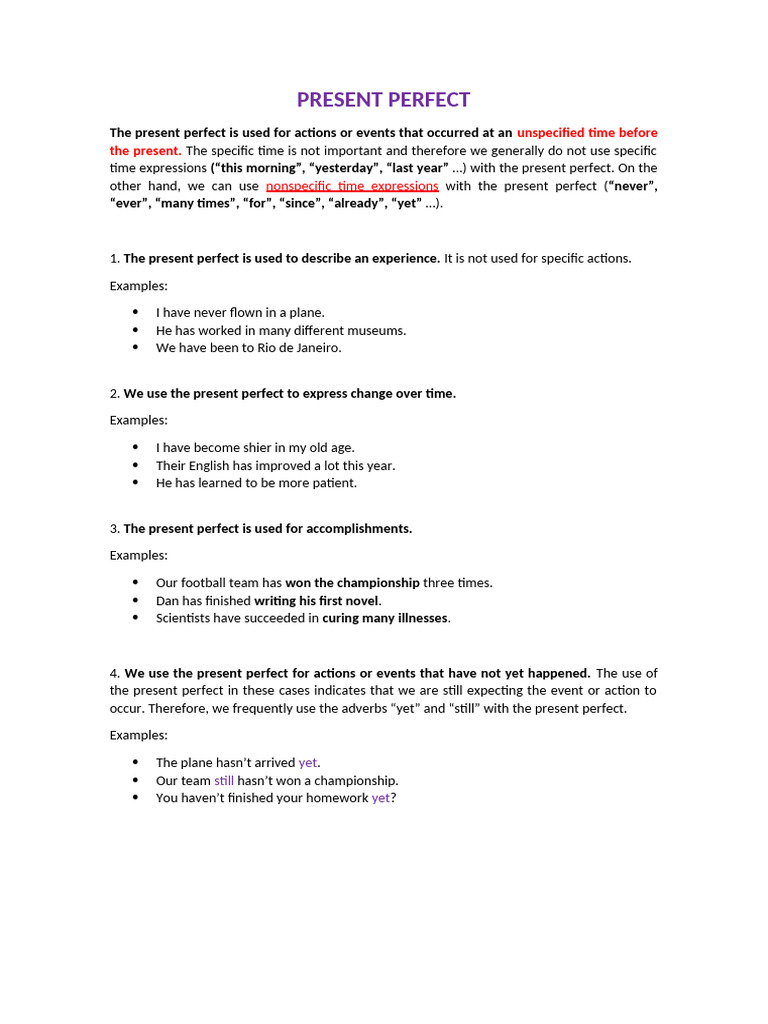 PRESENT PERFECT

The present perfect is used for actions or events that occurred at an unspecified time before the present. The specific time is not important and therefore we generally do not use specific time expressions ("this morning", "yesterday", "last year" ...) with the present perfect. On the other hand, we can use nonspecific time expressions with the present perfect ("never", "ever", "many times", "for", "since", "already", "yet" ...).

1. The present perfect is used to describe an experience. It is not used for specific actions.

Examples:

• I have never flown in a plane.
• He has worked in many different museums.
• We have been to Rio de Janeiro.

2. We use the present perfect to express change over time.

Examples:

• I have become shier in my old age.
• Their English has improved a lot this year.
• He has learned to be more patient.

3. The present perfect is used for accomplishments.

Examples:

• Our football team has won the championship three times.
• Dan has finished writing his first novel.
• Scientists have succeeded in curing many illnesses.

4. We use the present perfect for actions or events that have not yet happened. The use of the present perfect in these cases indicates that we are still expecting the event or action to occur. Therefore, we frequently use the adverbs "yet" and "still" with the present perfect.

Examples:

• The plane hasn't arrived yet.
• Our team still hasn't won a championship.
• You haven't finished your homework yet?